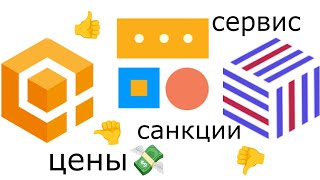 сервис

санкции

цены